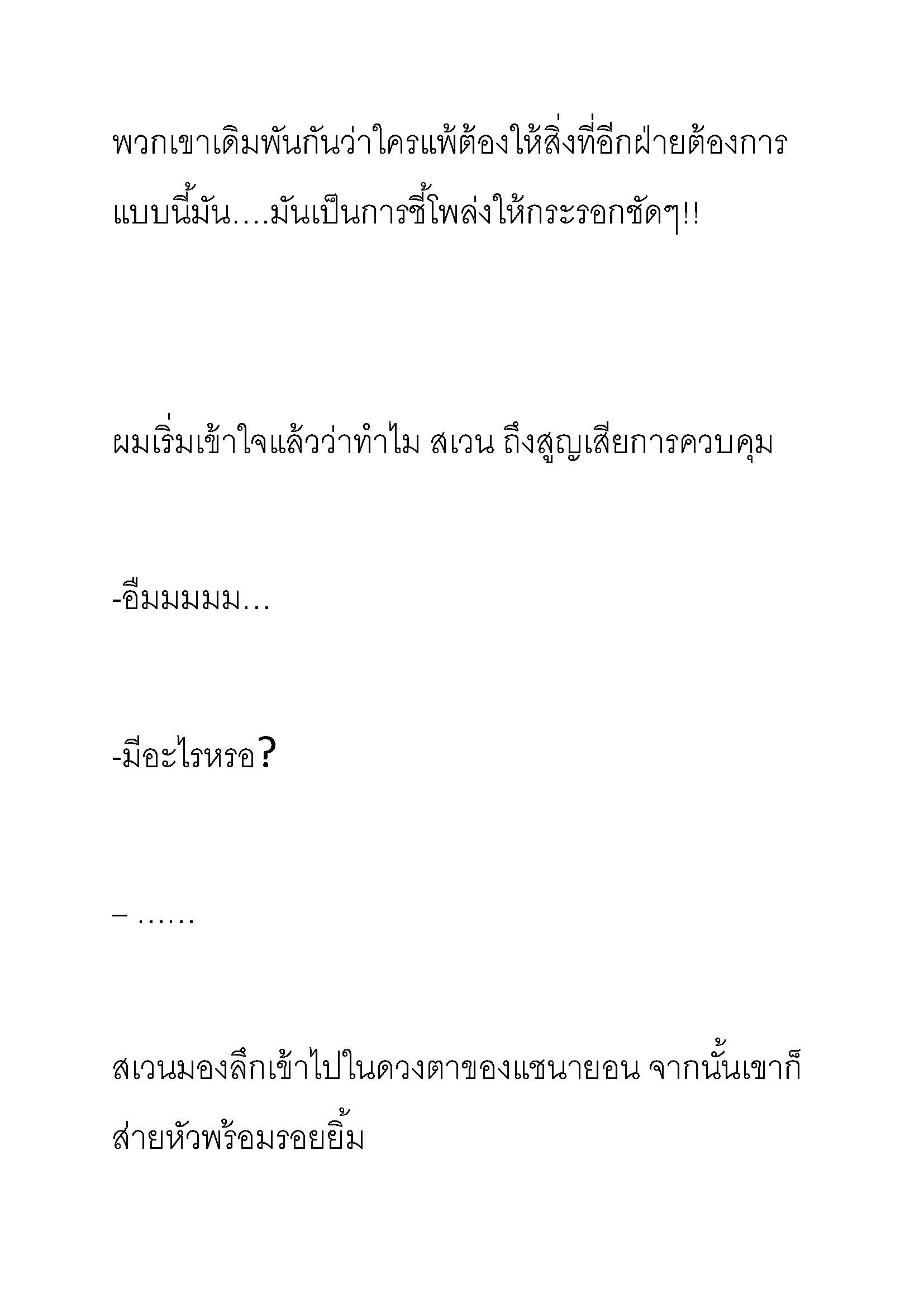 พวกเขาเดิมพันกันว่าใครแพ้ต้องให้สิ่งที่อีกฝ่ายต้องการ แบบนี้มัน….มันเป็นการชี้โพล่งให้กระรอกชัดๆ!!

ผมเริ่มเข้าใจแล้วว่าทำไม สเวน ถึงสูญเสียการควบคุม

-อืมมมมม…

-มีอะไรหรอ?

– ……

สเวนมองลึกเข้าไปในดวงตาของแซนายอน จากนั้นเขาก็ส่ายหัวพร้อมรอยยิ้ม